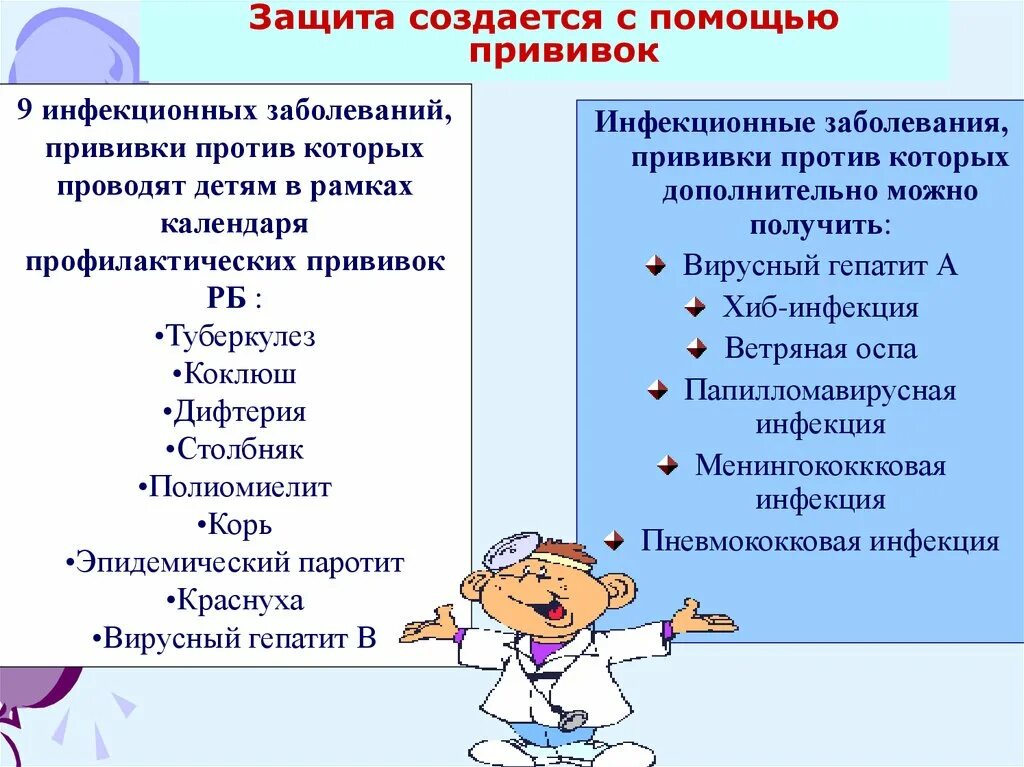 Защита создается с помощью прививок

9 инфекционных заболеваний, прививки против которых проводят детям в рамках календаря профилактических прививок РБ :

•Туберкулез
•Коклюш
•Дифтерия
•Столбняк
•Полиомиелит
•Корь
•Эпидемический паротит
•Краснуха
•Вирусный гепатит В

Инфекционные заболевания, прививки против которых дополнительно можно получить:

Вирусный гепатит А
Хиб-инфекция
Ветряная оспа
Папилломавирусная инфекция
Менингококковая инфекция
Пневмококковая инфекция